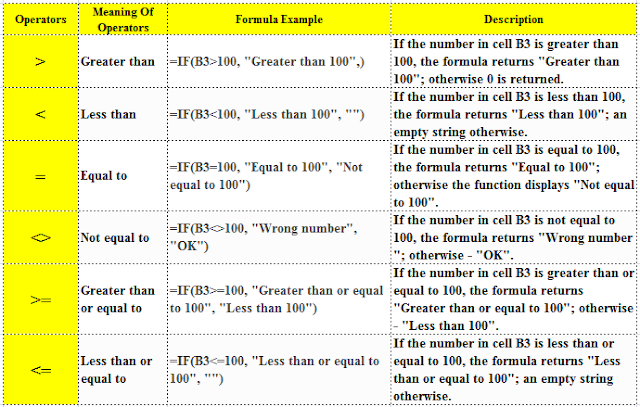 | Operators | Meaning Of Operators | Formula Example | Description |
|---|---|---|---|
| > | Greater than | =IF(B3>100, "Greater than 100",) | If the number in cell B3 is greater than 100, the formula returns "Greater than 100"; otherwise 0 is returned. |
| < | Less than | =IF(B3<100, "Less than 100", "") | If the number in cell B3 is less than 100, the formula returns "Less than 100"; an empty string otherwise. |
| = | Equal to | =IF(B3=100, "Equal to 100", "Not equal to 100") | If the number in cell B3 is equal to 100, the formula returns "Equal to 100"; otherwise the function displays "Not equal to 100". |
| <> | Not equal to | =IF(B3<>100, "Wrong number", "OK") | If the number in cell B3 is not equal to 100, the formula returns "Wrong number "; otherwise - "OK". |
| >= | Greater than or equal to | =IF(B3>=100, "Greater than or equal to 100", "Less than 100") | If the number in cell B3 is greater than or equal to 100, the formula returns "Greater than or equal to 100"; otherwise - "Less than 100". |
| <= | Less than or equal to | =IF(B3<=100, "Less than or equal to 100", "") | If the number in cell B3 is less than or equal to 100, the formula returns "Less than or equal to 100"; an empty string otherwise. |